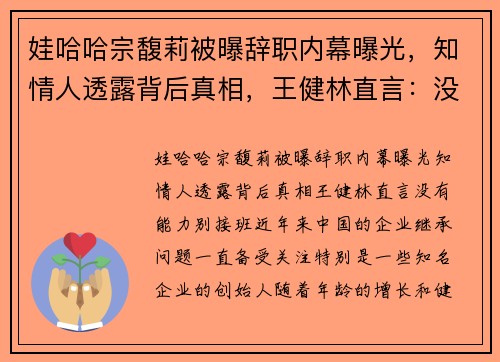 娃哈哈宗馥莉被曝辞职内幕曝光，知情人透露背后真相，王健林直言：没

娃哈哈宗馥莉被曝辞职内幕曝光知情人透露背后真相王健林直言没有能力别接班近年来中国的企业继承问题一直备受关注特别是一些知名企业的创始人随着年龄的增长和健